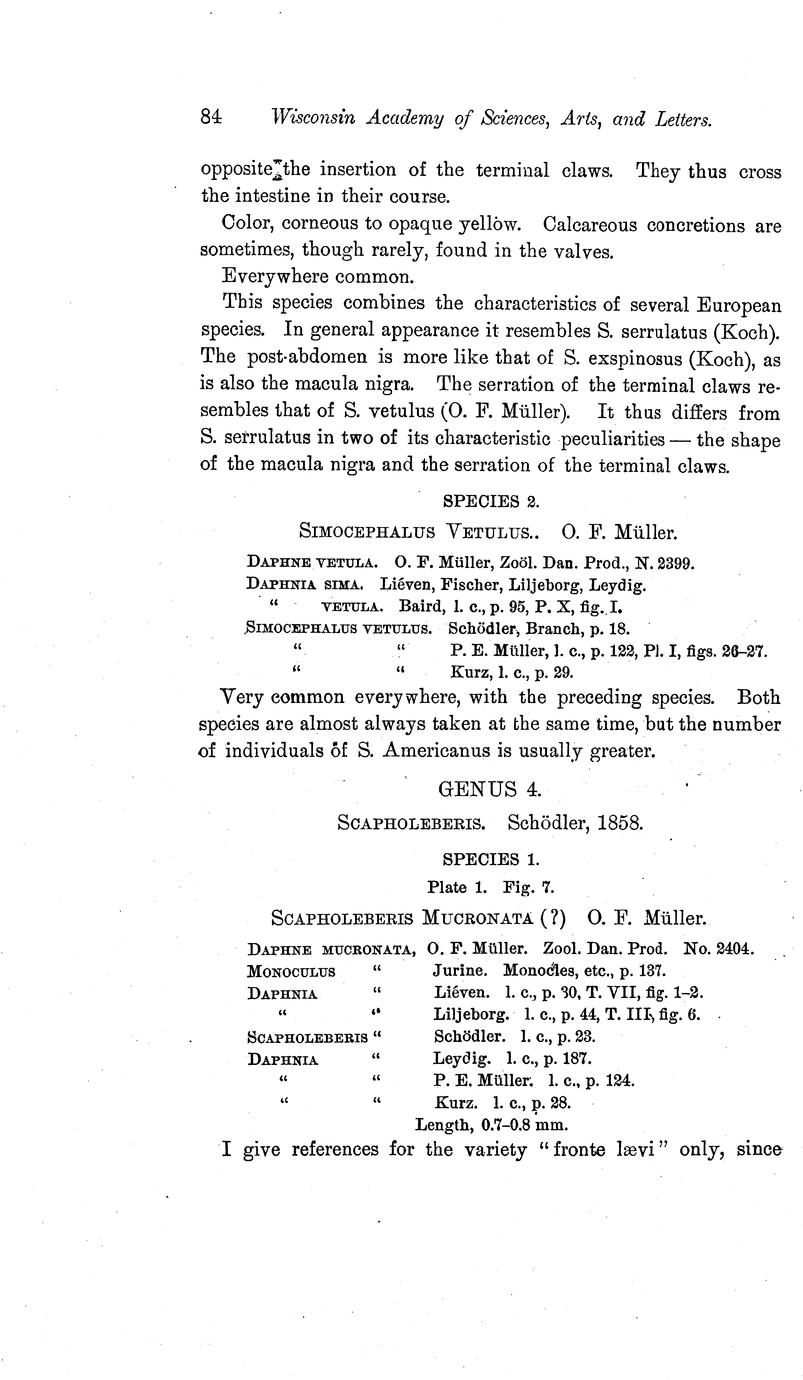 84 Wisconsin Academy of Sciences, Arts, and Letters.

opposite the insertion of the terminal claws. They thus cross the intestine in their course.

Color, corneous to opaque yellow. Calcareous concretions are sometimes, though rarely, found in the valves.

Everywhere common.

This species combines the characteristics of several European species. In general appearance it resembles S. serrulatus (Koch). The post-abdomen is more like that of S. exspinosus (Koch), as is also the macula nigra. The serration of the terminal claws resembles that of S. vetulus (O. F. Müller). It thus differs from S. serrulatus in two of its characteristic peculiarities — the shape of the macula nigra and the serration of the terminal claws.

SPECIES 2.

SIMOCEPHALUS VETULUS.. O. F. Müller.

DAPHNE VETULA. O. F. Müller, Zoöl. Dan. Prod., N. 2399.
DAPHNIA SIMA. Liéven, Fischer, Liljeborg, Leydig.
" VETULA. Baird, l. c., p. 95, P. X, fig. I.
SIMOCEPHALUS VETULUS. Schödler, Branch, p. 18.
" " P. E. Müller, l. c., p. 122, Pl. I, figs. 26–27.
" " Kurz, l. c., p. 29.

Very common everywhere, with the preceding species. Both species are almost always taken at the same time, but the number of individuals of S. Americanus is usually greater.

GENUS 4.

SCAPHOLEBERIS. Schödler, 1858.

SPECIES 1.

Plate 1. Fig. 7.

SCAPHOLEBERIS MUCRONATA (?) O. F. Müller.

DAPHNE MUCRONATA, O. F. Müller. Zool. Dan. Prod. No. 2404.
MONOCULUS " Jurine. Monocles, etc., p. 137.
DAPHNIA " Liéven. l. c., p. 30, T. VII, fig. 1–2.
" " Liljeborg. l. c., p. 44, T. III, fig. 6.
SCAPHOLEBERIS " Schödler. l. c., p. 23.
DAPHNIA " Leydig. l. c., p. 187.
" " P. E. Müller. l. c., p. 124.
" " Kurz. l. c., p. 28.
Length, 0.7–0.8 mm.

I give references for the variety "fronte lævi" only, since